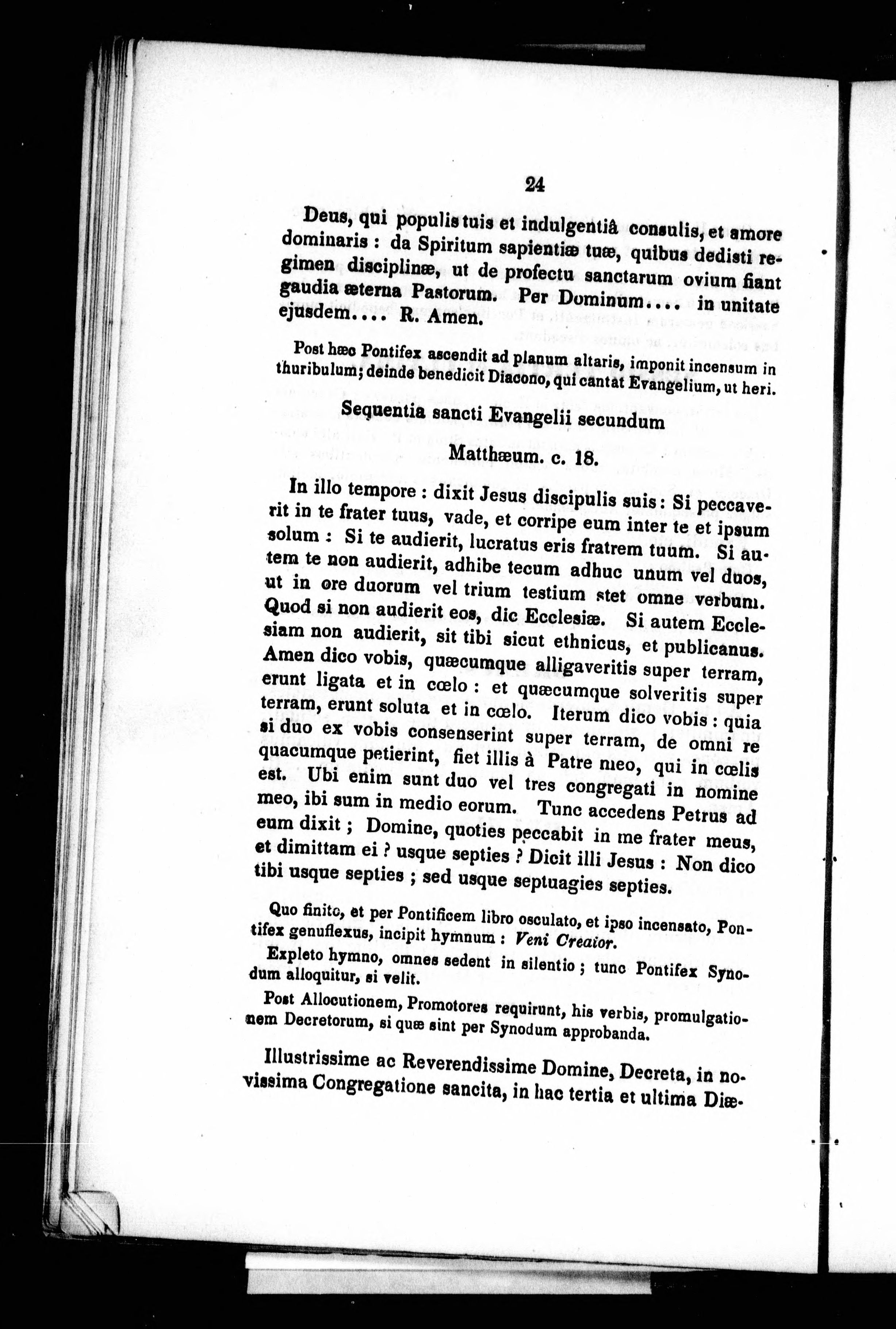 24

Deus, qui populis tuis et indulgentiâ consulis, et amore dominaris : da Spiritum sapientiæ tuæ, quibus dedisti regimen disciplinæ, ut de profectu sanctarum ovium fiant gaudia æterna Pastorum. Per Dominum.... in unitate ejusdem.... R. Amen.

Post hæc Pontifex ascendit ad planum altaris, imponit incensum in thuribulum; deinde benedicit Diacono, qui cantat Evangelium, ut heri.

Sequentia sancti Evangelii secundum Matthæum. c. 18.

In illo tempore : dixit Jesus discipulis suis : Si peccaverit in te frater tuus, vade, et corripe eum inter te et ipsum solum : Si te audierit, lucratus eris fratrem tuum. Si autem te non audierit, adhibe tecum adhuc unum vel duos, ut in ore duorum vel trium testium stet omne verbum. Quod si non audierit eos, dic Ecclesiæ. Si autem Ecclesiam non audierit, sit tibi sicut ethnicus, et publicanus. Amen dico vobis, quæcumque alligaveritis super terram, erunt ligata et in cœlo : et quæcumque solveritis super terram, erunt soluta et in cœlo. Iterum dico vobis : quia si duo ex vobis consenserint super terram, de omni re quacumque petierint, fiet illis à Patre meo, qui in cœlis est. Ubi enim sunt duo vel tres congregati in nomine meo, ibi sum in medio eorum. Tunc accedens Petrus ad eum dixit ; Domine, quoties peccabit in me frater meus, et dimittam ei ? usque septies ? Dicit illi Jesus : Non dico tibi usque septies ; sed usque septuagies septies.

Quo finito, et per Pontificem libro osculato, et ipso incensato, Pontifex genuflexus, incipit hymnum : Veni Creator.

Expleto hymno, omnes sedent in silentio ; tunc Pontifex Synodum alloquitur, si velit.

Post Allocutionem, Promotores requirunt, his verbis, promulgationem Decretorum, si quæ sint per Synodum approbanda.

Illustrissime ac Reverendissime Domine, Decreta, in novissima Congregatione sancita, in hac tertia et ultima Diæ-